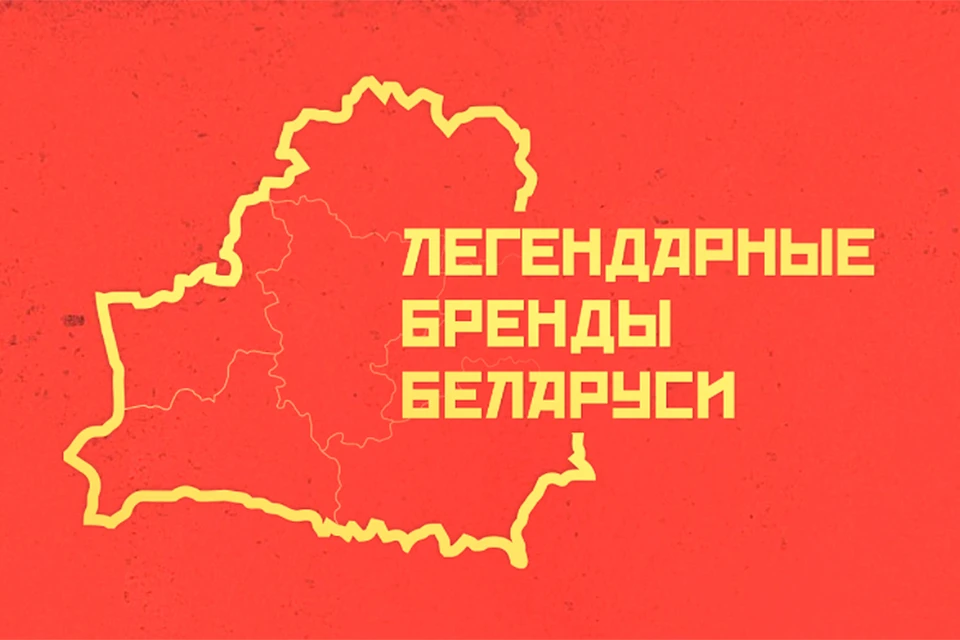 ЛЕГЕНДАРНЫЕ
БРЕНДЫ
БЕЛАРУСИ